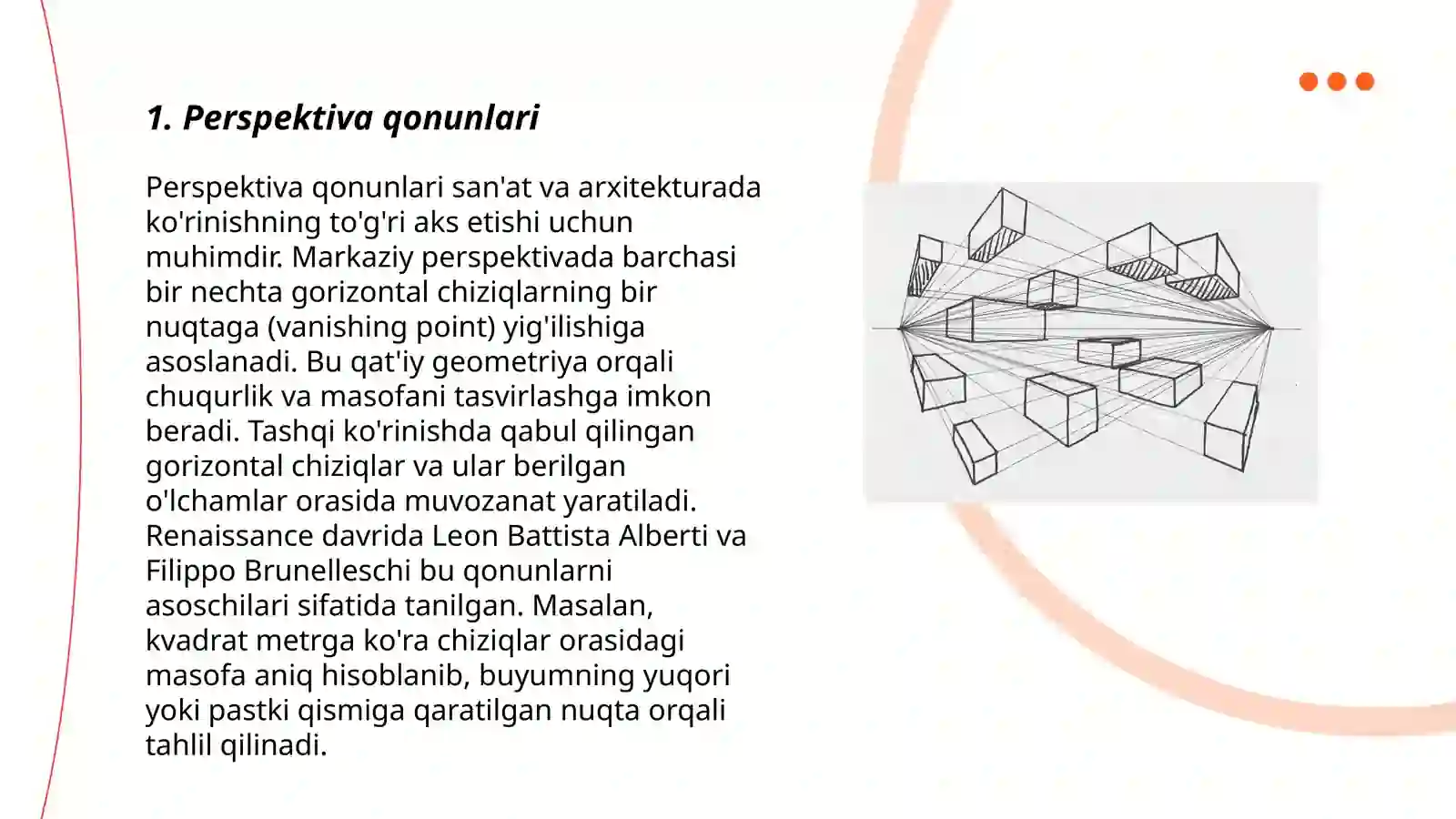 1. Perspektiva qonunlari

Perspektiva qonunlari san'at va arxitekturada ko'rinishning to'g'ri aks etishi uchun muhimdir. Markaziy perspektivada barchasi bir nechta gorizontal chiziqlarning bir nuqtaga (vanishing point) yig'ilishiga asoslanadi. Bu qat'iy geometriya orqali chuqurlik va masofani tasvirlashga imkon beradi. Tashqi ko'rinishda qabul qilingan gorizontal chiziqlar va ular berilgan o'lchamlar orasida muvozanat yaratiladi. Renaissance davrida Leon Battista Alberti va Filippo Brunelleschi bu qonunlarni asoschilari sifatida tanilgan. Masalan, kvadrat metrga ko'ra chiziqlar orasidagi masofa aniq hisoblanib, buyumning yuqori yoki pastki qismiga qaratilgan nuqta orqali tahlil qilinadi.